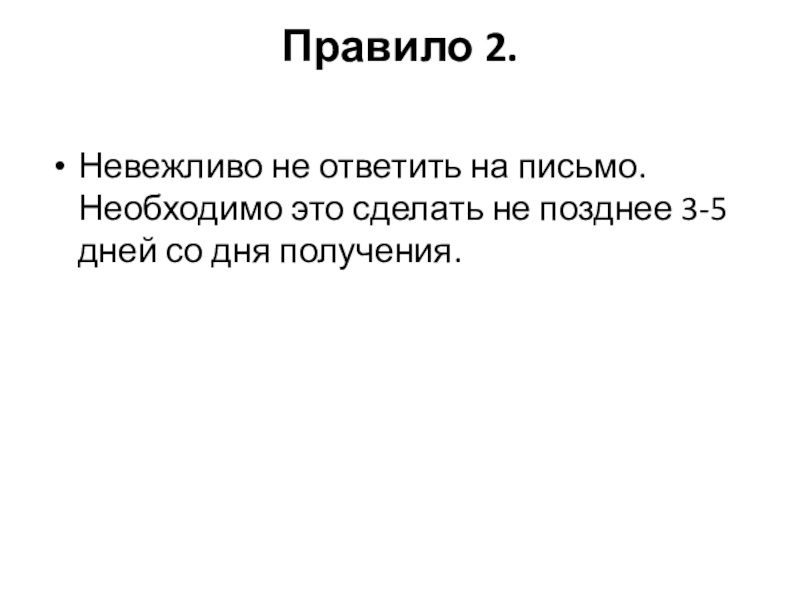 Правило 2.

• Невежливо не ответить на письмо. Необходимо это сделать не позднее 3-5 дней со дня получения.